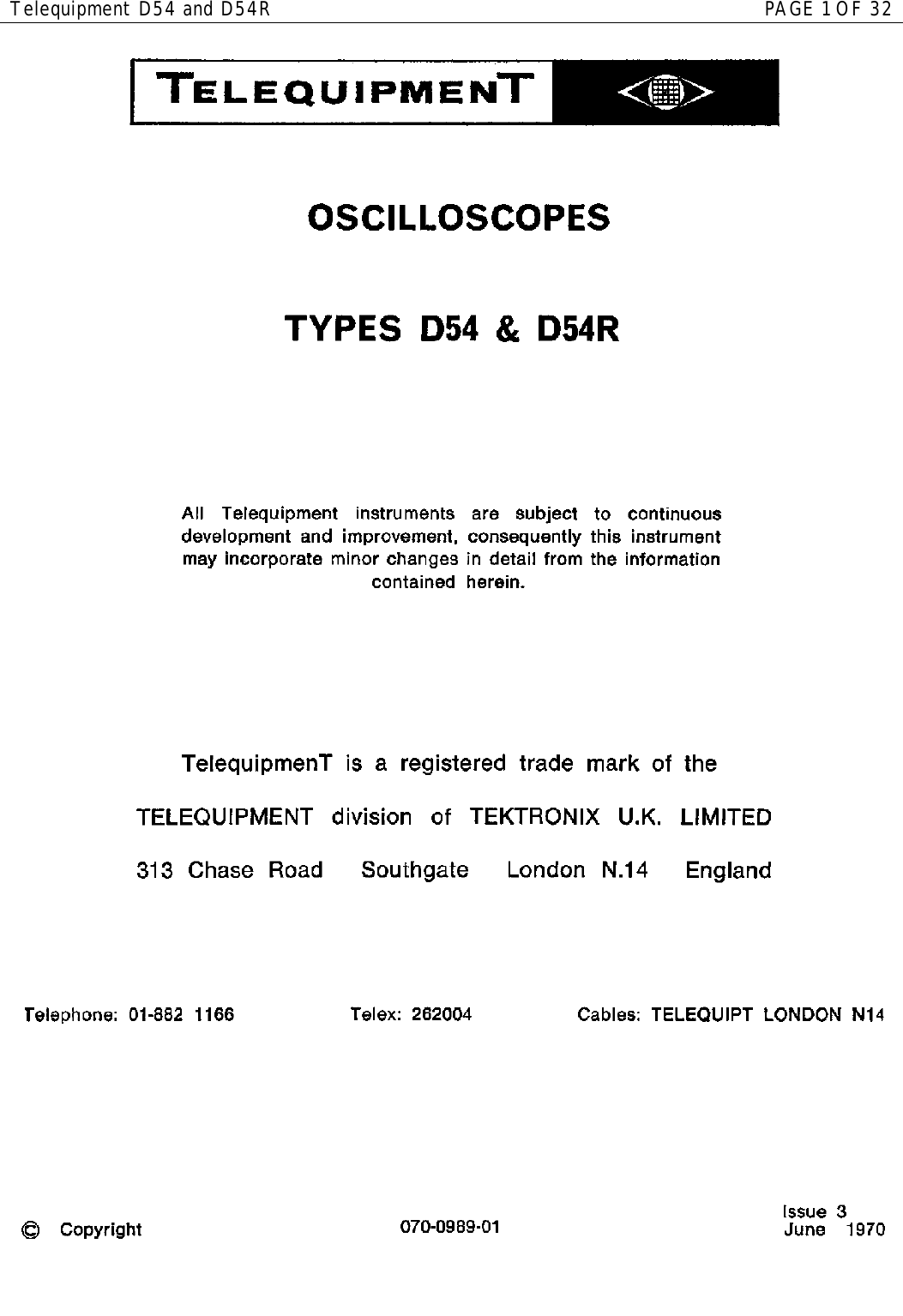 Telequipment D54 and D54R

PAGE 1 OF 32

TELEQUIPMENT

OSCILLOSCOPES

TYPES D54 & D54R

All Telequipment instruments are subject to continuous development and improvement, consequently this instrument may incorporate minor changes in detail from the information contained herein.

TelequipmenT is a registered trade mark of the

TELEQUIPMENT division of TEKTRONIX U.K. LIMITED

313 Chase Road Southgate London N.14 England

Telephone: 01-882 1166 Telex: 262004 Cables: TELEQUIPT LONDON N14

© Copyright 070-0989-01 Issue 3 June 1970